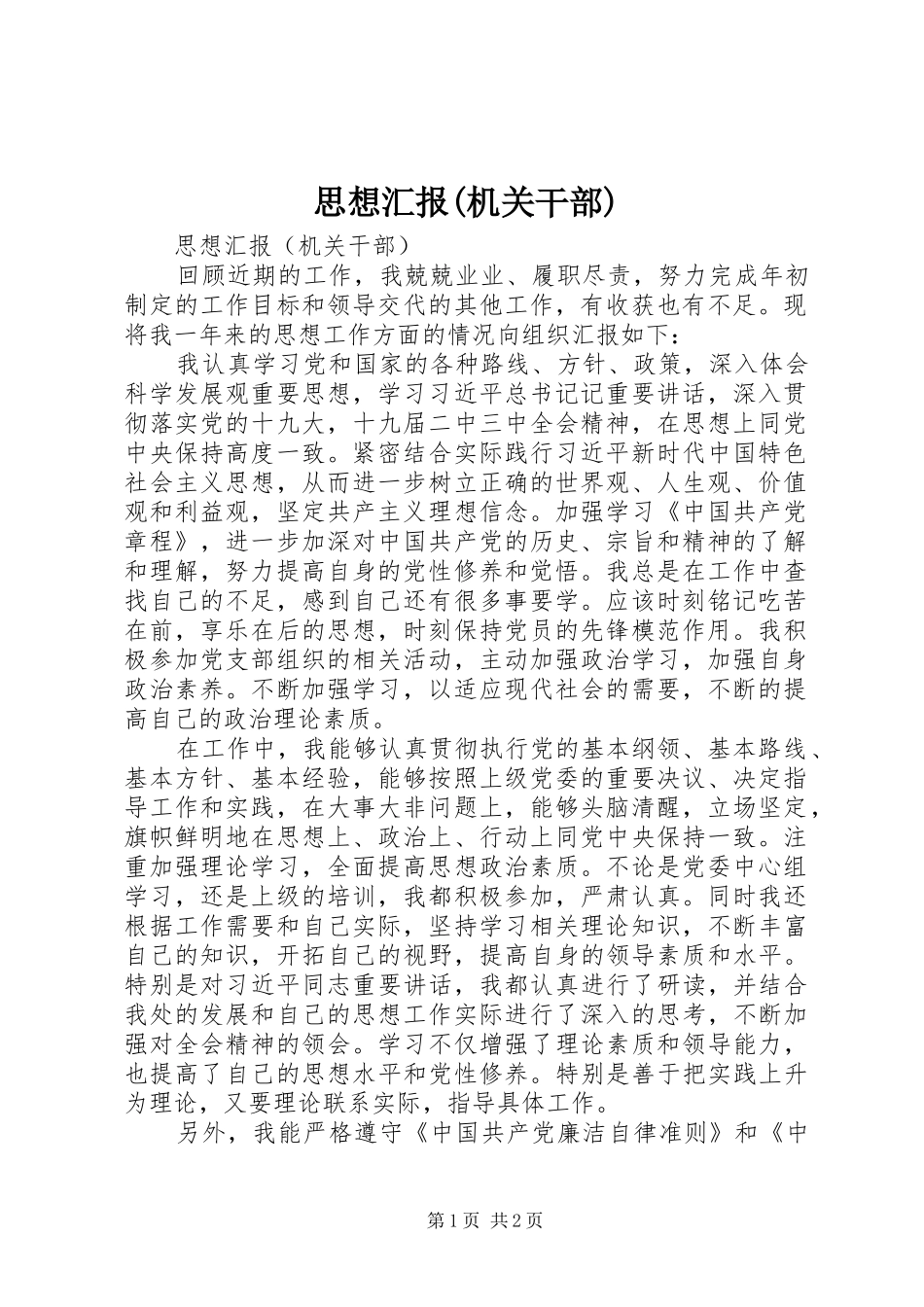 思想汇报(机关干部)

思想汇报（机关干部）

回顾近期的工作，我兢兢业业、履职尽责，努力完成年初制定的工作目标和领导交代的其他工作，有收获也有不足。现将我一年来的思想工作方面的情况向组织汇报如下：

我认真学习党和国家的各种路线、方针、政策，深入体会科学发展观重要思想，学习习近平总书记记重要讲话，深入贯彻落实党的十九大，十九届二中三中全会精神，在思想上同党中央保持高度一致。紧密结合实际践行习近平新时代中国特色社会主义思想，从而进一步树立正确的世界观、人生观、价值观和利益观，坚定共产主义理想信念。加强学习《中国共产党章程》，进一步加深对中国共产党的历史、宗旨和精神的了解和理解，努力提高自身的党性修养和觉悟。我总是在工作中查找自己的不足，感到自己还有很多事要学。应该时刻铭记吃苦在前，享乐在后的思想，时刻保持党员的先锋模范作用。我积极参加党支部组织的相关活动，主动加强政治学习，加强自身政治素养。不断加强学习，以适应现代社会的需要，不断的提高自己的政治理论素质。

在工作中，我能够认真贯彻执行党的基本纲领、基本路线、基本方针、基本经验，能够按照上级党委的重要决议、决定指导工作和实践，在大事大非问题上，能够头脑清醒，立场坚定，旗帜鲜明地在思想上、政治上、行动上同党中央保持一致。注重加强理论学习，全面提高思想政治素质。不论是党委中心组学习，还是上级的培训，我都积极参加，严肃认真。同时我还根据工作需要和自己实际，坚持学习相关理论知识，不断丰富自己的知识，开拓自己的视野，提高自身的领导素质和水平。特别是对习近平同志重要讲话，我都认真进行了研读，并结合我处的发展和自己的思想工作实际进行了深入的思考，不断加强对全会精神的领会。学习不仅增强了理论素质和领导能力，也提高了自己的思想水平和党性修养。特别是善于把实践上升为理论，又要理论联系实际，指导具体工作。

另外，我能严格遵守《中国共产党廉洁自律准则》和《中

第1页 共2页